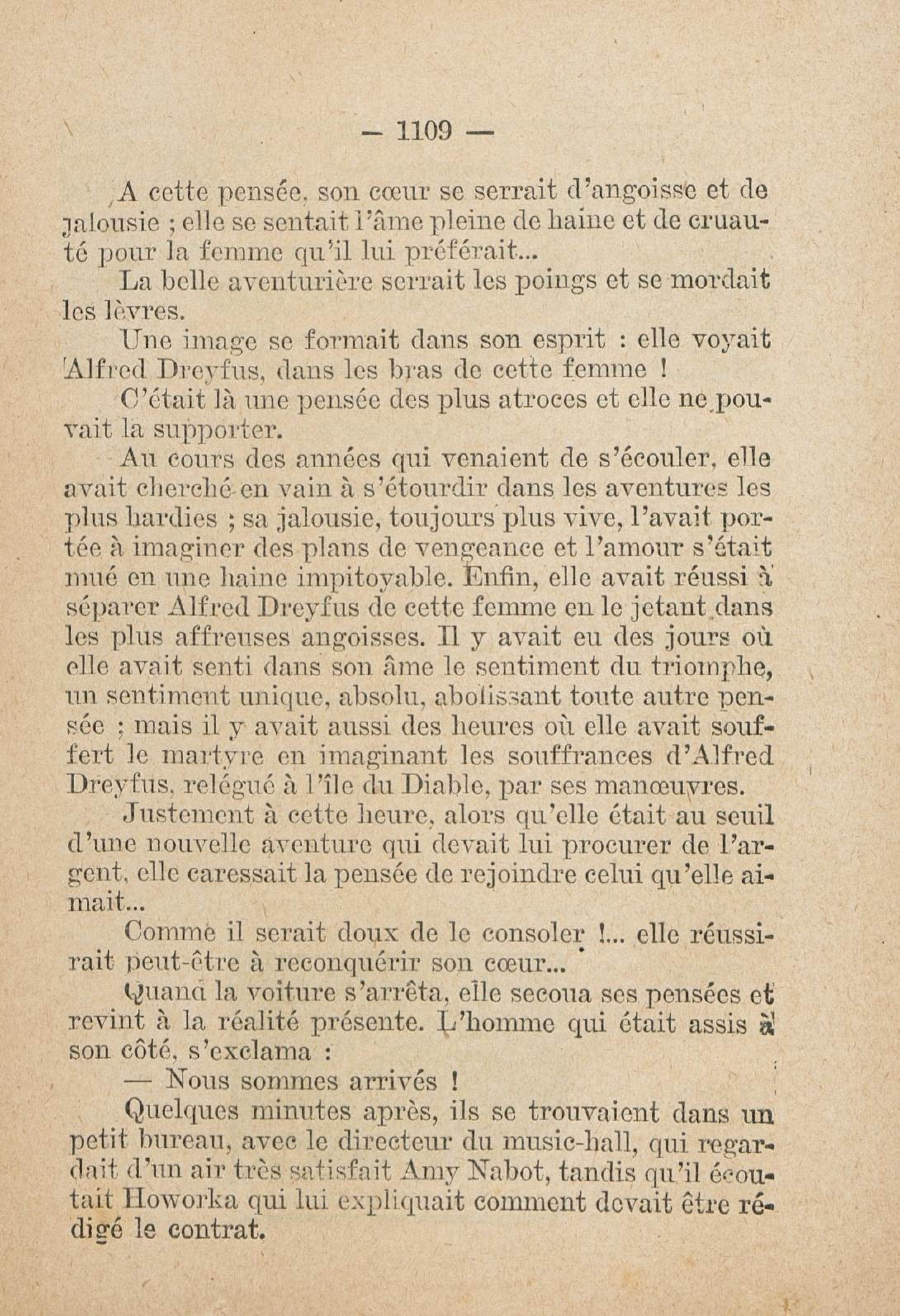 — 1109 —

A cette pensée, son cœur se serrait d'angoisse et de jalousie ; elle se sentait l'âme pleine de haine et de cruauté pour la femme qu'il lui préférait...

La belle aventurière serrait les poings et se mordait les lèvres.

Une image se formait dans son esprit : elle voyait Alfred Dreyfus, dans les bras de cette femme !

C'était là une pensée des plus atroces et elle ne pouvait la supporter.

Au cours des années qui venaient de s'écouler, elle avait cherché en vain à s'étourdir dans les aventures les plus hardies ; sa jalousie, toujours plus vive, l'avait portée à imaginer des plans de vengeance et l'amour s'était mué en une haine impitoyable. Enfin, elle avait réussi à séparer Alfred Dreyfus de cette femme en le jetant dans les plus affreuses angoisses. Il y avait eu des jours où elle avait senti dans son âme le sentiment du triomphe, un sentiment unique, absolu, abolissant toute autre pensée ; mais il y avait aussi des heures où elle avait souffert le martyre en imaginant les souffrances d'Alfred Dreyfus, relégué à l'île du Diable, par ses manœuvres.

Justement à cette heure, alors qu'elle était au seuil d'une nouvelle aventure qui devait lui procurer de l'argent, elle caressait la pensée de rejoindre celui qu'elle aimait...

Comme il serait doux de le consoler !... elle réussirait peut-être à reconquérir son cœur...

Quand la voiture s'arrêta, elle secoua ses pensées et revint à la réalité présente. L'homme qui était assis à son côté, s'exclama :

— Nous sommes arrivés !

Quelques minutes après, ils se trouvaient dans un petit bureau, avec le directeur du music-hall, qui regardait d'un air très satisfait Amy Nabot, tandis qu'il écoutait Howorka qui lui expliquait comment devait être rédigé le contrat.